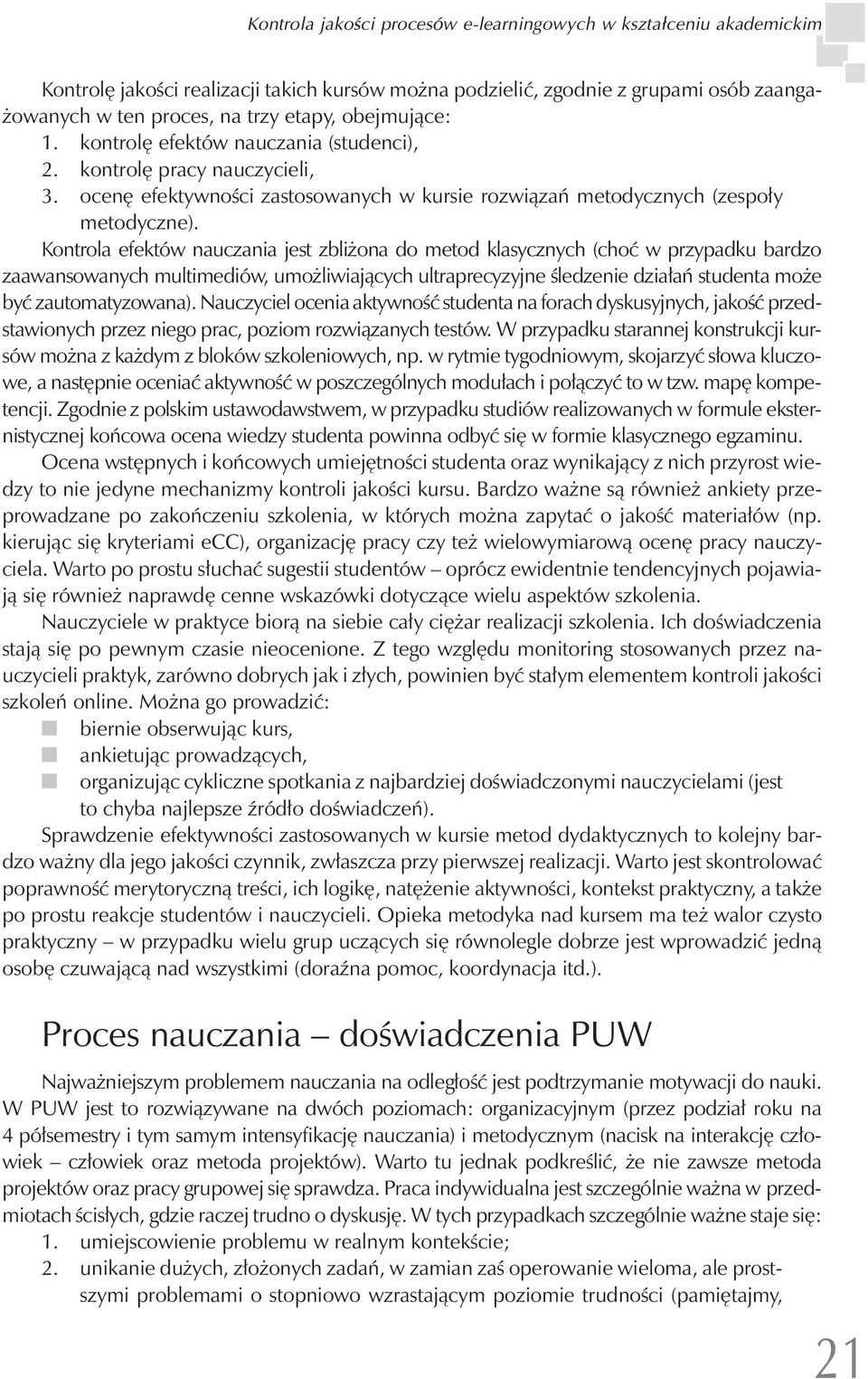 Kontrola jakości procesów e-learningowych w kształceniu akademickim

Kontrolę jakości realizacji takich kursów można podzielić, zgodnie z grupami osób zaangażowanych w ten proces, na trzy etapy, obejmujące:
1. kontrolę efektów nauczania (studenci),
2. kontrolę pracy nauczycieli,
3. ocenę efektywności zastosowanych w kursie rozwiązań metodycznych (zespoły metodyczne).

Kontrola efektów nauczania jest zbliżona do metod klasycznych (choć w przypadku bardzo zaawansowanych multimediów, umożliwiających ultraprecyzyjne śledzenie działań studenta może być zautomatyzowana). Nauczyciel ocenia aktywność studenta na forach dyskusyjnych, jakość przedstawionych przez niego prac, poziom rozwiązanych testów. W przypadku starannej konstrukcji kursów można z każdym z bloków szkoleniowych, np. w rytmie tygodniowym, skojarzyć słowa kluczowe, a następnie oceniać aktywność w poszczególnych modułach i połączyć to w tzw. mapę kompetencji. Zgodnie z polskim ustawodawstwem, w przypadku studiów realizowanych w formule eksternistycznej końcowa ocena wiedzy studenta powinna odbyć się w formie klasycznego egzaminu.

Ocena wstępnych i końcowych umiejętności studenta oraz wynikający z nich przyrost wiedzy to nie jedyne mechanizmy kontroli jakości kursu. Bardzo ważne są również ankiety przeprowadzane po zakończeniu szkolenia, w których można zapytać o jakość materiałów (np. kierując się kryteriami eCC), organizację pracy czy też wielowymiarową ocenę pracy nauczyciela. Warto po prostu słuchać sugestii studentów – oprócz ewidentnie tendencyjnych pojawiają się również naprawdę cenne wskazówki dotyczące wielu aspektów szkolenia.

Nauczyciele w praktyce biorą na siebie cały ciężar realizacji szkolenia. Ich doświadczenia stają się po pewnym czasie nieocenione. Z tego względu monitoring stosowanych przez nauczycieli praktyk, zarówno dobrych jak i złych, powinien być stałym elementem kontroli jakości szkoleń online. Można go prowadzić:
biernie obserwując kurs,
ankietując prowadzących,
organizując cykliczne spotkania z najbardziej doświadczonymi nauczycielami (jest to chyba najlepsze źródło doświadczeń).

Sprawdzenie efektywności zastosowanych w kursie metod dydaktycznych to kolejny bardzo ważny dla jego jakości czynnik, zwłaszcza przy pierwszej realizacji. Warto jest skontrolować poprawność merytoryczną treści, ich logikę, natężenie aktywności, kontekst praktyczny, a także po prostu reakcje studentów i nauczycieli. Opieka metodyka nad kursem ma też walor czysto praktyczny – w przypadku wielu grup uczących się równolegle dobrze jest wprowadzić jedną osobę czuwającą nad wszystkimi (doraźna pomoc, koordynacja itd.).

Proces nauczania – doświadczenia PUW

Najważniejszym problemem nauczania na odległość jest podtrzymanie motywacji do nauki. W PUW jest to rozwiązywane na dwóch poziomach: organizacyjnym (przez podział roku na 4 półsemestry i tym samym intensyfikację nauczania) i metodycznym (nacisk na interakcję człowiek – człowiek oraz metoda projektów). Warto tu jednak podkreślić, że nie zawsze metoda projektów oraz pracy grupowej się sprawdza. Praca indywidualna jest szczególnie ważna w przedmiotach ścisłych, gdzie raczej trudno o dyskusję. W tych przypadkach szczególnie ważne staje się:
1. umiejscowienie problemu w realnym kontekście;
2. unikanie dużych, złożonych zadań, w zamian zaś operowanie wieloma, ale prostszymi problemami o stopniowo wzrastającym poziomie trudności (pamiętajmy,

21